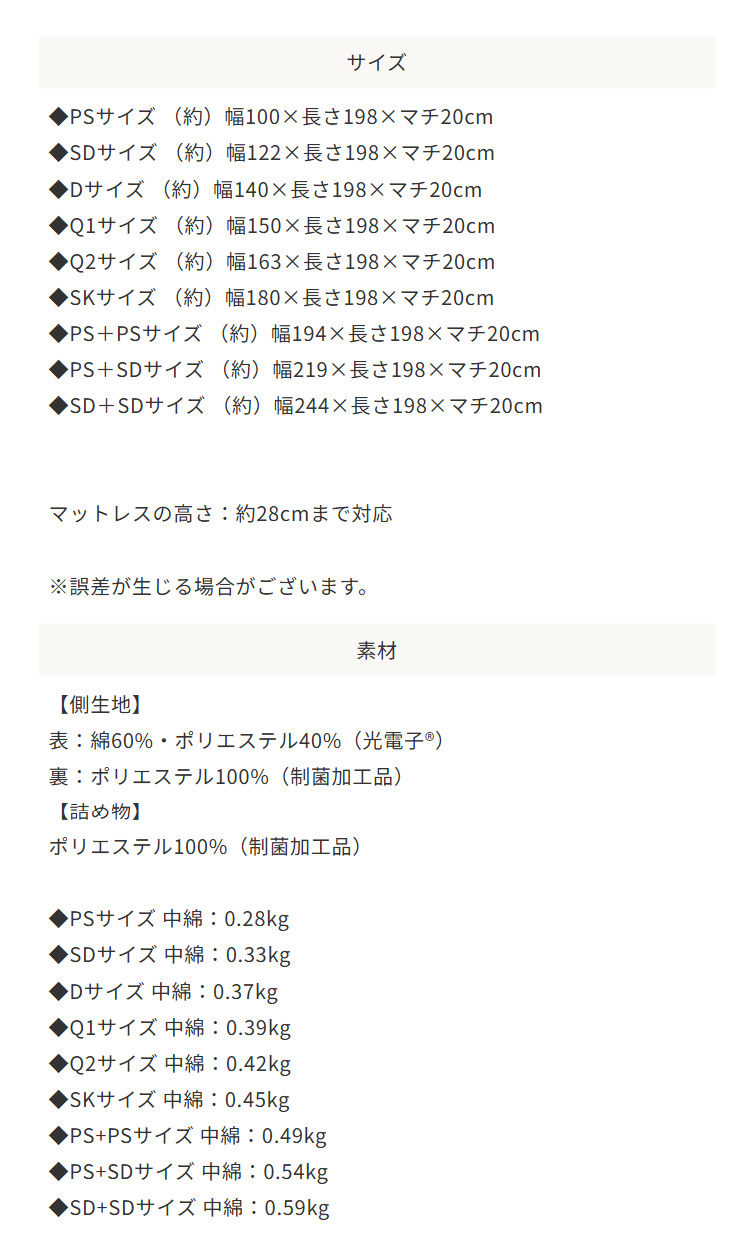 サイズ

◆PSサイズ （約）幅100×長さ198×マチ20cm
◆SDサイズ （約）幅122×長さ198×マチ20cm
◆Dサイズ （約）幅140×長さ198×マチ20cm
◆Q1サイズ （約）幅150×長さ198×マチ20cm
◆Q2サイズ （約）幅163×長さ198×マチ20cm
◆SKサイズ （約）幅180×長さ198×マチ20cm
◆PS＋PSサイズ （約）幅194×長さ198×マチ20cm
◆PS＋SDサイズ （約）幅219×長さ198×マチ20cm
◆SD＋SDサイズ （約）幅244×長さ198×マチ20cm

マットレスの高さ：約28cmまで対応

※誤差が生じる場合がございます。

素材

【側生地】
表：綿60%・ポリエステル40%（光電子®）
裏：ポリエステル100%（制菌加工品）
【詰め物】
ポリエステル100%（制菌加工品）

◆PSサイズ 中綿：0.28kg
◆SDサイズ 中綿：0.33kg
◆Dサイズ 中綿：0.37kg
◆Q1サイズ 中綿：0.39kg
◆Q2サイズ 中綿：0.42kg
◆SKサイズ 中綿：0.45kg
◆PS+PSサイズ 中綿：0.49kg
◆PS+SDサイズ 中綿：0.54kg
◆SD+SDサイズ 中綿：0.59kg